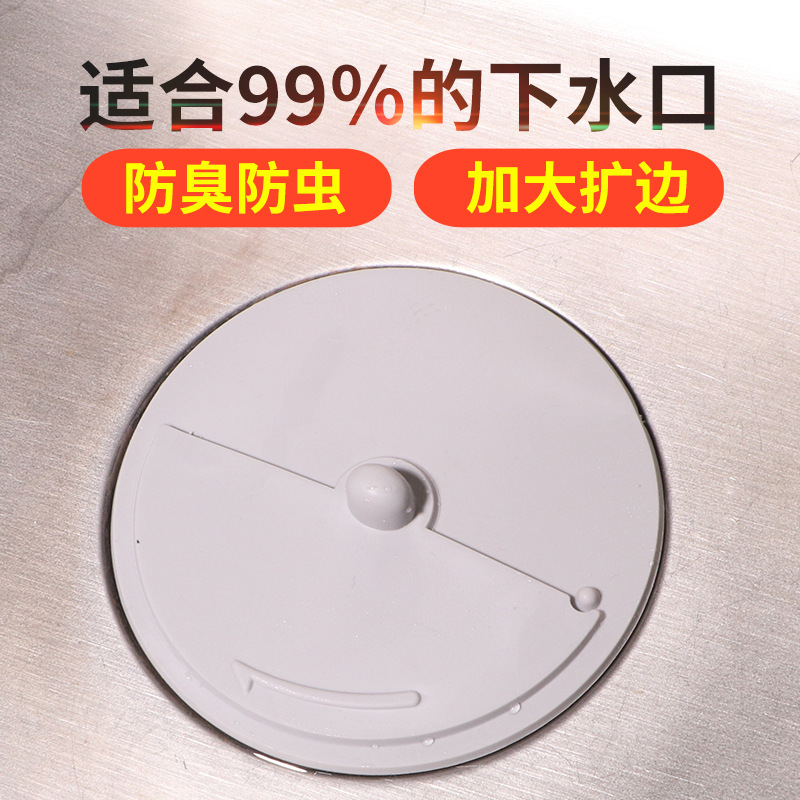 适合99%的下水口

防臭防虫

加大扩边